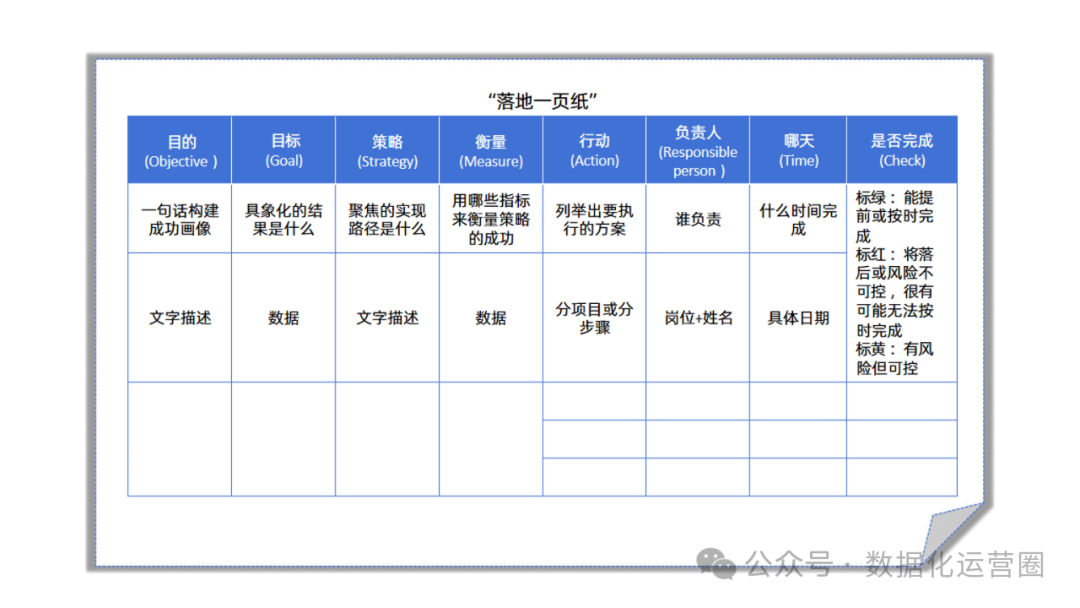 “落地一页纸”

| 目的 (Objective ) | 目标 (Goal) | 策略 (Strategy) | 衡量 (Measure) | 行动 (Action) | 负责人 (Responsible person ) | 哪天 (Time) | 是否完成 (Check) |
|---|---|---|---|---|---|---|---|
| 一句话构建成功画像 | 具象化的结果是什么 | 聚焦的实现路径是什么 | 用哪些指标来衡量策略的成功 | 列举出要执行的方案 | 谁负责 | 什么时间完成 | 标绿：能提前或按时完成 标红：将落后或风险不可控，很有可能无法按时完成 标黄：有风险但可控 |
| 文字描述 | 数据 | 文字描述 | 数据 | 分项目或分步骤 | 岗位+姓名 | 具体日期 | |
| | | | | | | | |
| | | | | | | | |
| | | | | | | | |

公众号 · 数据化运营圈